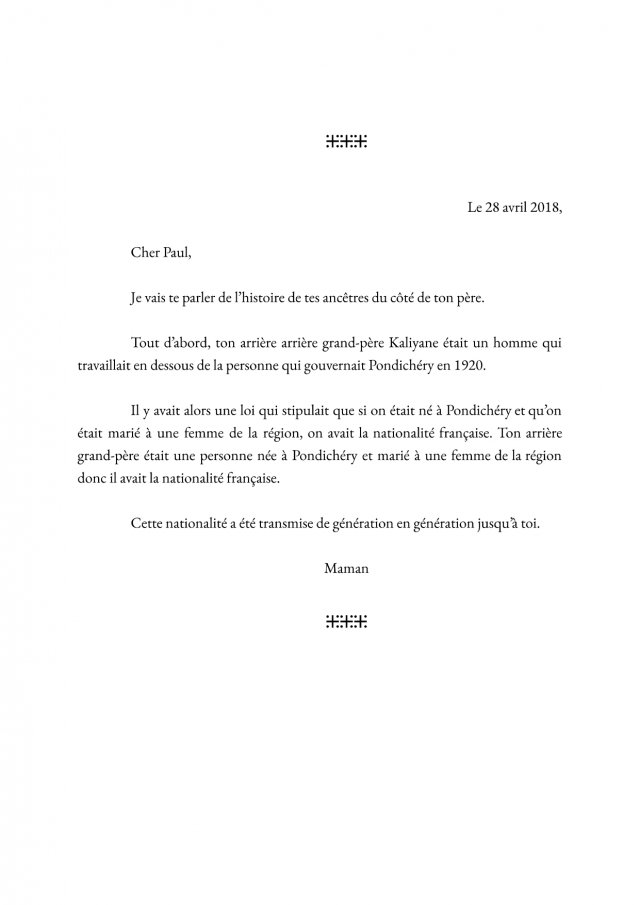 Le 28 avril 2018,

Cher Paul,

Je vais te parler de l'histoire de tes ancêtres du côté de ton père.

Tout d'abord, ton arrière arrière grand-père Kaliyane était un homme qui travaillait en dessous de la personne qui gouvernait Pondichéry en 1920.

Il y avait alors une loi qui stipulait que si on était né à Pondichéry et qu'on était marié à une femme de la région, on avait la nationalité française. Ton arrière grand-père était une personne née à Pondichéry et marié à une femme de la région donc il avait la nationalité française.

Cette nationalité a été transmise de génération en génération jusqu'à toi.

Maman